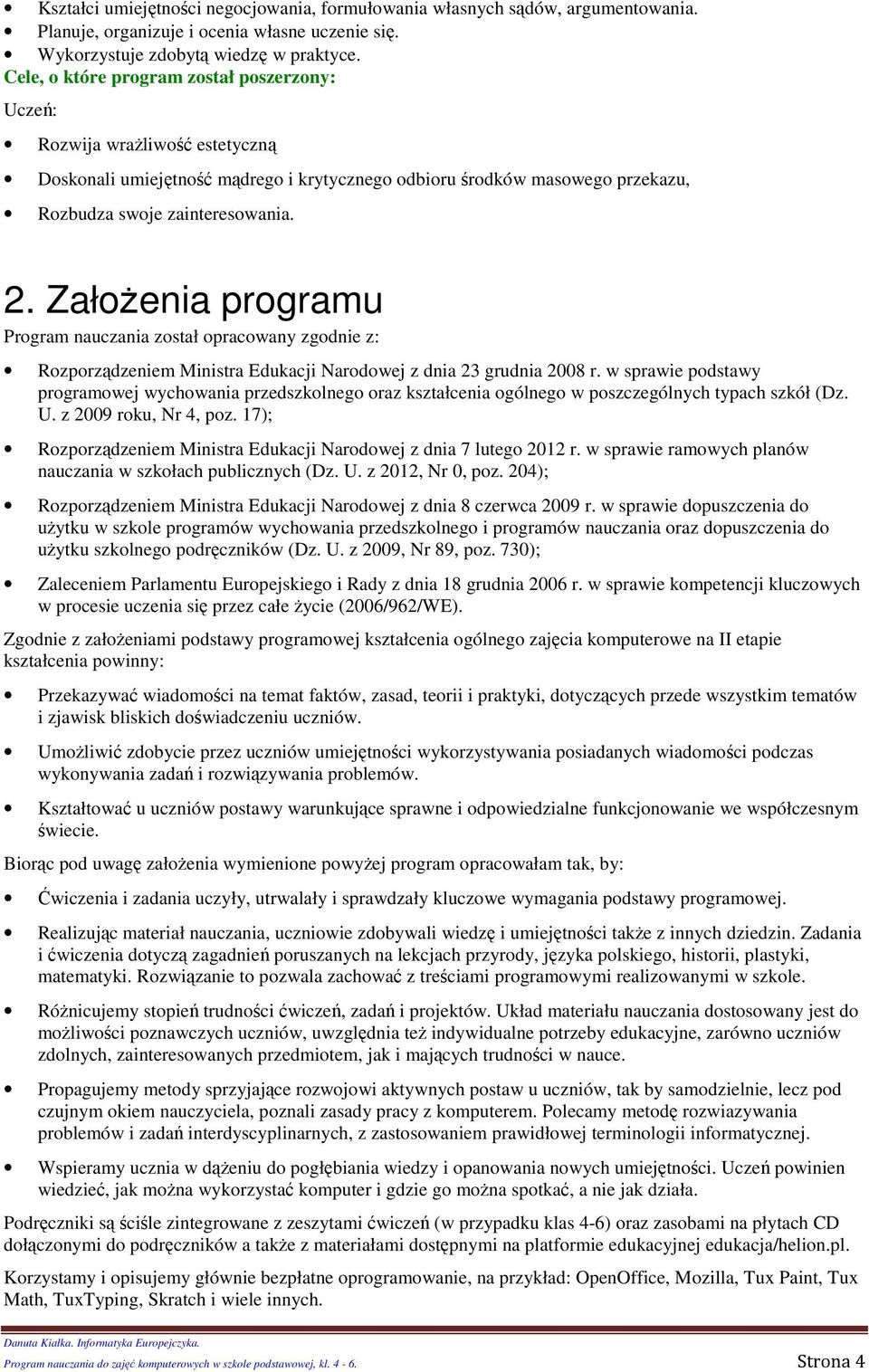 • Kształci umiejętności negocjowania, formułowania własnych sądów, argumentowania.
• Planuje, organizuje i ocenia własne uczenie się.
• Wykorzystuje zdobytą wiedzę w praktyce.

Cele, o które program został poszerzony:

Uczeń:

• Rozwija wrażliwość estetyczną
• Doskonali umiejętność mądrego i krytycznego odbioru środków masowego przekazu,
• Rozbudza swoje zainteresowania.

2. Założenia programu

Program nauczania został opracowany zgodnie z:

• Rozporządzeniem Ministra Edukacji Narodowej z dnia 23 grudnia 2008 r. w sprawie podstawy programowej wychowania przedszkolnego oraz kształcenia ogólnego w poszczególnych typach szkół (Dz. U. z 2009 roku, Nr 4, poz. 17);
• Rozporządzeniem Ministra Edukacji Narodowej z dnia 7 lutego 2012 r. w sprawie ramowych planów nauczania w szkołach publicznych (Dz. U. z 2012, Nr 0, poz. 204);
• Rozporządzeniem Ministra Edukacji Narodowej z dnia 8 czerwca 2009 r. w sprawie dopuszczenia do użytku w szkole programów wychowania przedszkolnego i programów nauczania oraz dopuszczenia do użytku szkolnego podręczników (Dz. U. z 2009, Nr 89, poz. 730);
• Zaleceniem Parlamentu Europejskiego i Rady z dnia 18 grudnia 2006 r. w sprawie kompetencji kluczowych w procesie uczenia się przez całe życie (2006/962/WE).

Zgodnie z założeniami podstawy programowej kształcenia ogólnego zajęcia komputerowe na II etapie kształcenia powinny:

• Przekazywać wiadomości na temat faktów, zasad, teorii i praktyki, dotyczących przede wszystkim tematów i zjawisk bliskich doświadczeniu uczniów.
• Umożliwić zdobycie przez uczniów umiejętności wykorzystywania posiadanych wiadomości podczas wykonywania zadań i rozwiązywania problemów.
• Kształtować u uczniów postawy warunkujące sprawne i odpowiedzialne funkcjonowanie we współczesnym świecie.

Biorąc pod uwagę założenia wymienione powyżej program opracowałam tak, by:

• Ćwiczenia i zadania uczyły, utrwalały i sprawdzały kluczowe wymagania podstawy programowej.
• Realizując materiał nauczania, uczniowie zdobywali wiedzę i umiejętności także z innych dziedzin. Zadania i ćwiczenia dotyczą zagadnień poruszanych na lekcjach przyrody, języka polskiego, historii, plastyki, matematyki. Rozwiązanie to pozwala zachować z treściami programowymi realizowanymi w szkole.
• Różnicujemy stopień trudności ćwiczeń, zadań i projektów. Układ materiału nauczania dostosowany jest do możliwości poznawczych uczniów, uwzględnia też indywidualne potrzeby edukacyjne, zarówno uczniów zdolnych, zainteresowanych przedmiotem, jak i mających trudności w nauce.
• Propagujemy metody sprzyjające rozwojowi aktywnych postaw u uczniów, tak by samodzielnie, lecz pod czujnym okiem nauczyciela, poznali zasady pracy z komputerem. Polecamy metodę rozwiazywania problemów i zadań interdyscyplinarnych, z zastosowaniem prawidłowej terminologii informatycznej.
• Wspieramy ucznia w dążeniu do pogłębiania wiedzy i opanowania nowych umiejętności. Uczeń powinien wiedzieć, jak można wykorzystać komputer i gdzie go można spotkać, a nie jak działa.

Podręczniki są ściśle zintegrowane z zeszytami ćwiczeń (w przypadku klas 4-6) oraz zasobami na płytach CD dołączonymi do podręczników a także z materiałami dostępnymi na platformie edukacyjnej edukacja/helion.pl.

Korzystamy i opisujemy głównie bezpłatne oprogramowanie, na przykład: OpenOffice, Mozilla, Tux Paint, Tux Math, TuxTyping, Skratch i wiele innych.

Danuta Kiałka. Informatyka Europejczyka.
Program nauczania do zajęć komputerowych w szkole podstawowej, kl. 4 - 6.
Strona 4